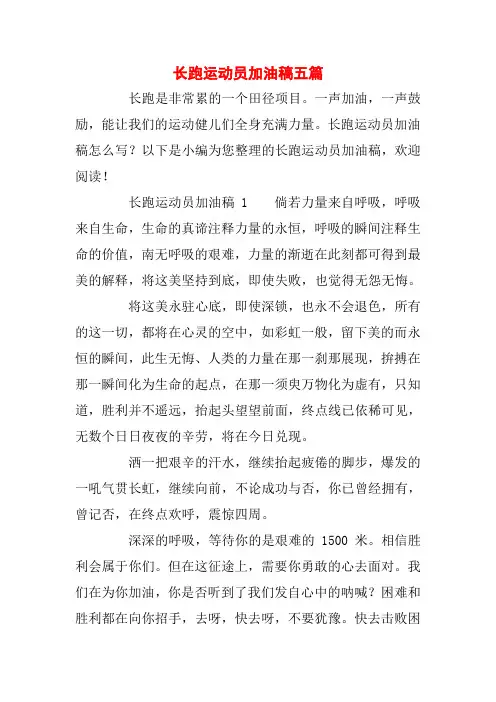 长跑运动员加油稿五篇

长跑是非常累的一个田径项目。一声加油，一声鼓励，能让我们的运动健儿们全身充满力量。长跑运动员加油稿怎么写？以下是小编为您整理的长跑运动员加油稿，欢迎阅读！

长跑运动员加油稿 1　　倘若力量来自呼吸，呼吸来自生命，生命的真谛注释力量的永恒，呼吸的瞬间注释生命的价值，南无呼吸的艰难，力量的渐逝在此刻都可得到最美的解释，将这美坚持到底，即使失败，也觉得无怨无悔。

将这美永驻心底，即使深锁，也永不会退色，所有的这一切，都将在心灵的空中，如彩虹一般，留下美的而永恒的瞬间，此生无悔、人类的力量在那一刹那展现，拚搏在那一瞬间化为生命的起点，在那一须臾万物化为虚有，只知道，胜利并不遥远，抬起头望望前面，终点线已依稀可见，无数个日日夜夜的辛劳，将在今日兑现。

洒一把艰辛的汗水，继续抬起疲倦的脚步，爆发的一吼气贯长虹，继续向前，不论成功与否，你已曾经拥有，曾记否，在终点欢呼，震惊四周。

深深的呼吸，等待你的是艰难的 1500 米。相信胜利会属于你们。但在这征途上，需要你勇敢的心去面对。我们在为你加油，你是否听到了我们发自心中的呐喊？困难和胜利都在向你招手，去呀，快去呀，不要犹豫。快去击败困